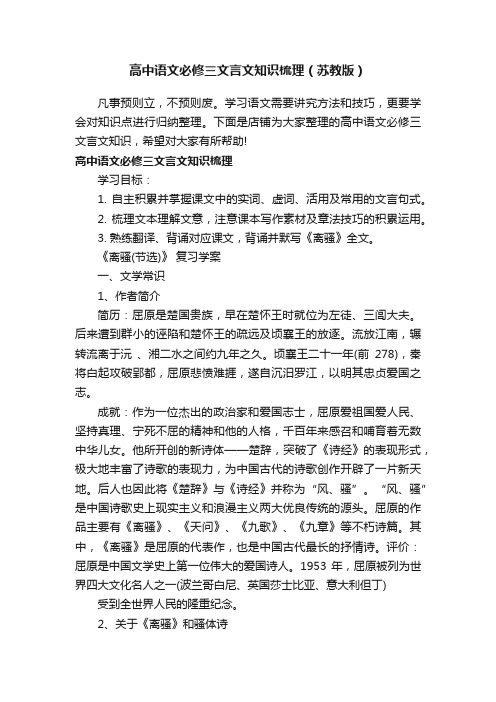 高中语文必修三文言文知识梳理（苏教版）

凡事预则立，不预则废。学习语文需要讲究方法和技巧，更要学会对知识点进行归纳整理。下面是店铺为大家整理的高中语文必修三文言文知识，希望对大家有所帮助!

高中语文必修三文言文知识梳理

学习目标：

1. 自主积累并掌握课文中的实词、虚词、活用及常用的文言句式。

2. 梳理文本理解文意，注意课本写作素材及章法技巧的积累运用。

3. 熟练翻译、背诵对应课文，背诵并默写《离骚》全文。

《离骚(节选)》 复习学案

一、文学常识

1、作者简介

简历：屈原是楚国贵族，早在楚怀王时就位为左徒、三闾大夫。后来遭到群小的诬陷和楚怀王的疏远及顷襄王的放逐。流放江南，辗转流离于沅 、湘二水之间约九年之久。顷襄王二十一年(前 278)，秦将白起攻破郢都，屈原悲愤难捱，遂自沉汨罗江，以明其忠贞爱国之志。

成就：作为一位杰出的政治家和爱国志士，屈原爱祖国爱人民、坚持真理、宁死不屈的精神和他的人格，千百年来感召和哺育着无数中华儿女。他所开创的新诗体——楚辞，突破了《诗经》的表现形式，极大地丰富了诗歌的表现力，为中国古代的诗歌创作开辟了一片新天地。后人也因此将《楚辞》与《诗经》并称为“风、骚”。“风、骚”是中国诗歌史上现实主义和浪漫主义两大优良传统的源头。屈原的作品主要有《离骚》、《天问》、《九歌》、《九章》等不朽诗篇。其中，《离骚》是屈原的代表作，也是中国古代最长的抒情诗。评价：屈原是中国文学史上第一位伟大的爱国诗人。1953 年，屈原被列为世界四大文化名人之一(波兰哥白尼、英国莎士比亚、意大利但丁)

受到全世界人民的隆重纪念。

2、关于《离骚》和骚体诗